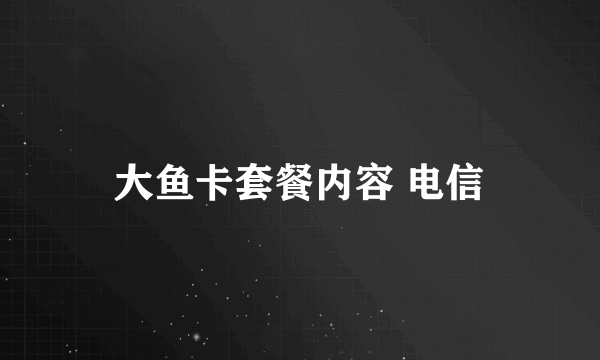 大鱼卡套餐内容 电信